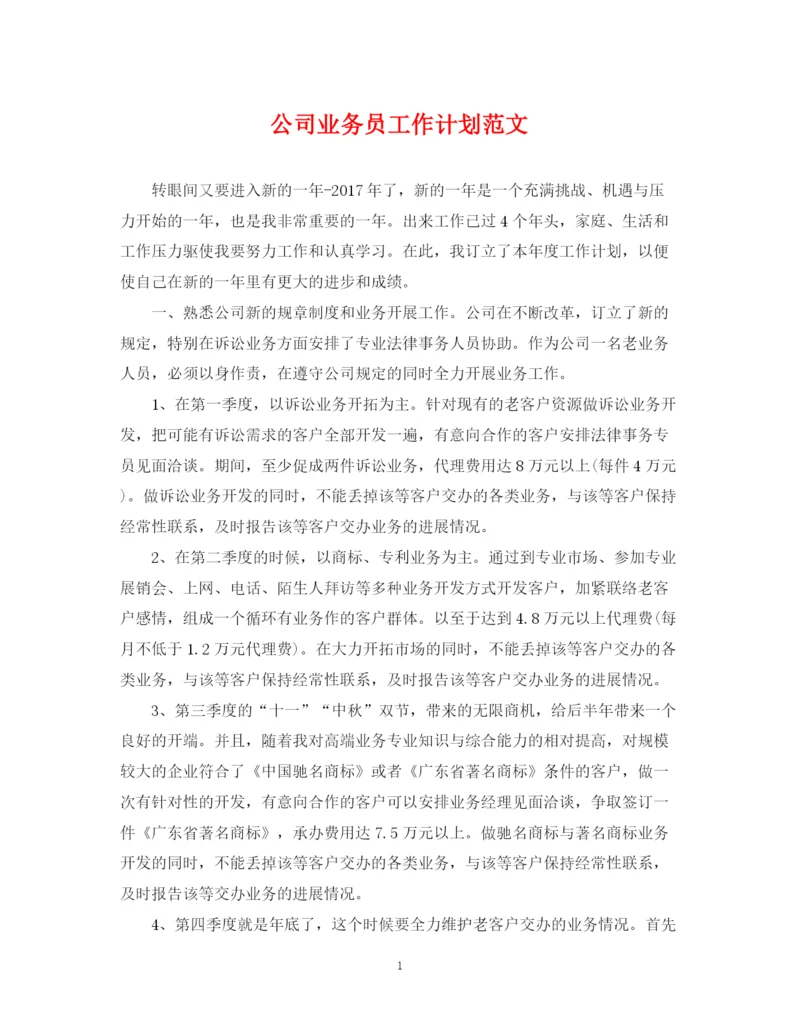 公司业务员工作计划范文

转眼间又要进入新的一年-2017年了，新的一年是一个充满挑战、机遇与压力开始的一年，也是我非常重要的一年。出来工作已过4个年头，家庭、生活和工作压力驱使我要努力工作和认真学习。在此，我订立了本年度工作计划，以便使自己在新的一年里有更大的进步和成绩。

一、熟悉公司新的规章制度和业务开展工作。公司在不断改革，订立了新的规定，特别在诉讼业务方面安排了专业法律事务人员协助。作为公司一名老业务人员，必须以身作责，在遵守公司规定的同时全力开展业务工作。

1、在第一季度，以诉讼业务开拓为主。针对现有的老客户资源做诉讼业务开发，把可能有诉讼需求的客户全部开发一遍，有意向合作的客户安排法律事务专员见面洽谈。期间，至少促成两件诉讼业务，代理费用达8万元以上(每件4万元)。做诉讼业务开发的同时，不能丢掉该等客户交办的各类业务，与该等客户保持经常性联系，及时报告该等客户交办业务的进展情况。

2、在第二季度的时候，以商标、专利业务为主。通过到专业市场、参加专业展销会、上网、电话、陌生人拜访等多种业务开发方式开发客户，加紧联络老客户感情，组成一个循环有业务作的客户群体。以至于达到4.8万元以上代理费(每月不低于1.2万元代理费)。在大力开拓市场的同时，不能丢掉该等客户交办的各类业务，与该等客户保持经常性联系，及时报告该等客户交办业务的进展情况。

3、第三季度的“十一”“中秋”双节，带来的无限商机，给后半年带来一个良好的开端。并且，随着我对高端业务专业知识与综合能力的相对提高，对规模较大的企业符合了《中国驰名商标》或者《广东省著名商标》条件的客户，做一次有针对性的开发，有意向合作的客户可以安排业务经理见面洽谈，争取签订一件《广东省著名商标》，承办费用达7.5万元以上。做驰名商标与著名商标业务开发的同时，不能丢掉该等客户交办的各类业务，与该等客户保持经常性联系，及时报告该等交办业务的进展情况。

4、第四季度就是年底了，这个时候要全力维护老客户交办的业务情况。首先

1